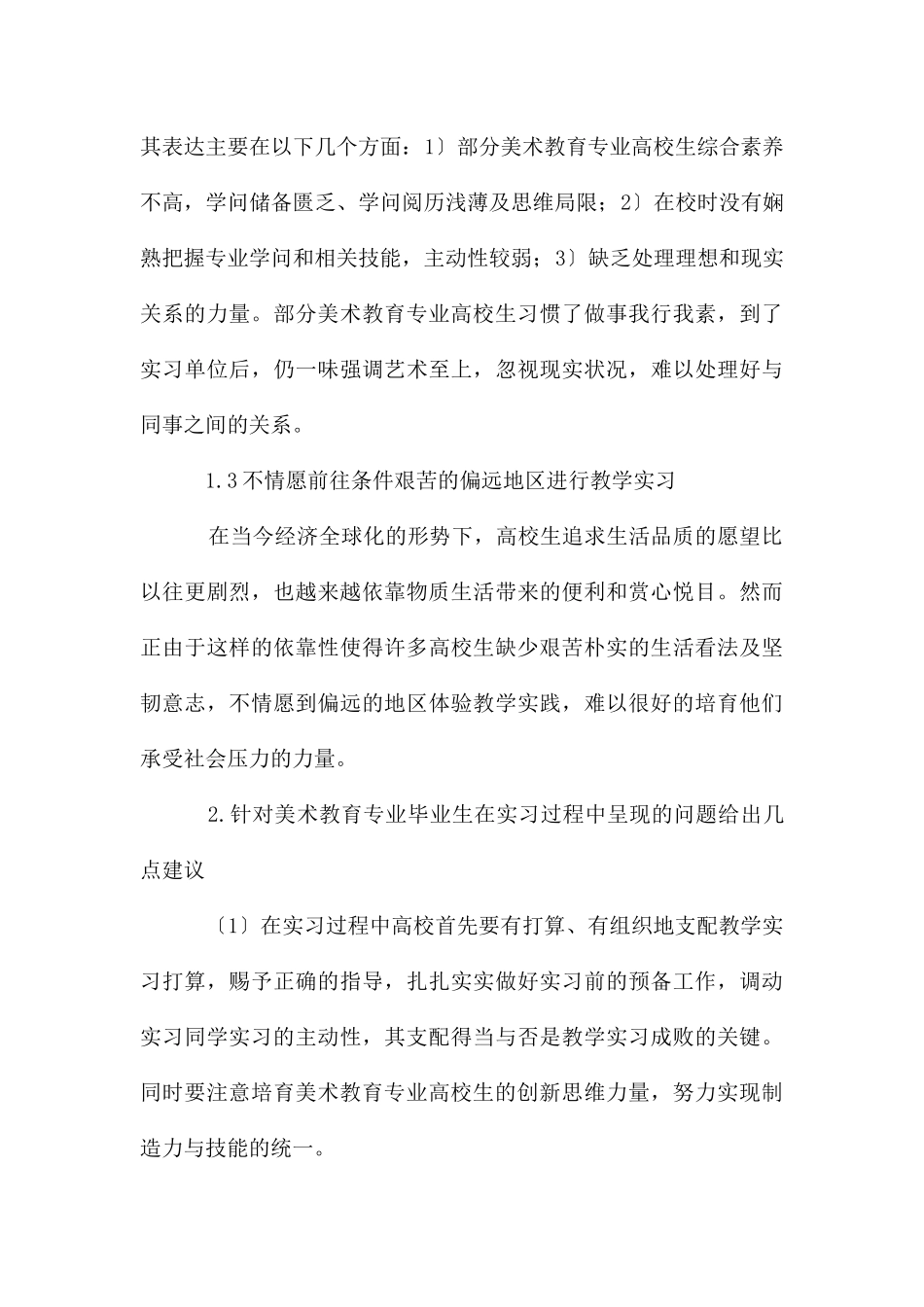 其表达主要在以下几个方面：1〕部分美术教育专业高校生综合素养不高，学问储备匮乏、学问阅历浅薄及思维局限；2〕在校时没有娴熟把握专业学问和相关技能，主动性较弱；3〕缺乏处理理想和现实关系的力量。部分美术教育专业高校生习惯了做事我行我素，到了实习单位后，仍一味强调艺术至上，忽视现实状况，难以处理好与同事之间的关系。

1.3不情愿前往条件艰苦的偏远地区进行教学实习

在当今经济全球化的形势下，高校生追求生活品质的愿望比以往更剧烈，也越来越依靠物质生活带来的便利和赏心悦目。然而正由于这样的依靠性使得许多高校生缺少艰苦朴实的生活看法及坚韧意志，不情愿到偏远的地区体验教学实践，难以很好的培育他们承受社会压力的力量。

2.针对美术教育专业毕业生在实习过程中呈现的问题给出几点建议

〔1〕在实习过程中高校首先要有打算、有组织地支配教学实习打算，赐予正确的指导，扎扎实实做好实习前的预备工作，调动实习同学实习的主动性，其支配得当与否是教学实习成败的关键。同时要注意培育美术教育专业高校生的创新思维力量，努力实现制造力与技能的统一。